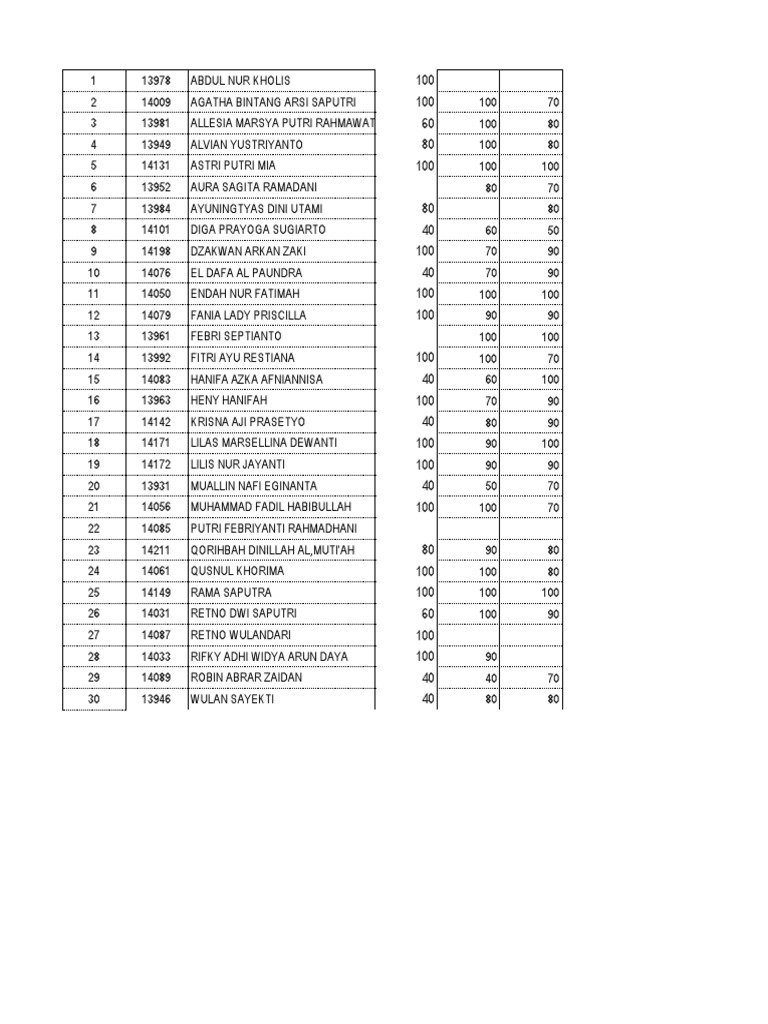 | | | | | | |
|---|---|---|---|---|---|
| 1 | 13978 | ABDUL NUR KHOLIS | 100 | | |
| 2 | 14009 | AGATHA BINTANG ARSI SAPUTRI | 100 | 100 | 70 |
| 3 | 13981 | ALLESIA MARSYA PUTRI RAHMAWAT | 60 | 100 | 80 |
| 4 | 13949 | ALVIAN YUSTRIYANTO | 80 | 100 | 80 |
| 5 | 14131 | ASTRI PUTRI MIA | 100 | 100 | 100 |
| 6 | 13952 | AURA SAGITA RAMADANI | | 80 | 70 |
| 7 | 13984 | AYUNINGTYAS DINI UTAMI | 80 | | 80 |
| 8 | 14101 | DIGA PRAYOGA SUGIARTO | 40 | 60 | 50 |
| 9 | 14198 | DZAKWAN ARKAN ZAKI | 100 | 70 | 90 |
| 10 | 14076 | EL DAFA AL PAUNDRA | 40 | 70 | 90 |
| 11 | 14050 | ENDAH NUR FATIMAH | 100 | 100 | 100 |
| 12 | 14079 | FANIA LADY PRISCILLA | 100 | 90 | 90 |
| 13 | 13961 | FEBRI SEPTIANTO | | 100 | 100 |
| 14 | 13992 | FITRI AYU RESTIANA | 100 | 100 | 70 |
| 15 | 14083 | HANIFA AZKA AFNIANNISA | 40 | 60 | 100 |
| 16 | 13963 | HENY HANIFAH | 100 | 70 | 90 |
| 17 | 14142 | KRISNA AJI PRASETYO | 40 | 80 | 90 |
| 18 | 14171 | LILAS MARSELLINA DEWANTI | 100 | 90 | 100 |
| 19 | 14172 | LILIS NUR JAYANTI | 100 | 90 | 90 |
| 20 | 13931 | MUALLIN NAFI EGINANTA | 40 | 50 | 70 |
| 21 | 14056 | MUHAMMAD FADIL HABIBULLAH | 100 | 100 | 70 |
| 22 | 14085 | PUTRI FEBRIYANTI RAHMADHANI | | | |
| 23 | 14211 | QORIHBAH DINILLAH AL,MUTI'AH | 80 | 90 | 80 |
| 24 | 14061 | QUSNUL KHORIMA | 100 | 100 | 80 |
| 25 | 14149 | RAMA SAPUTRA | 100 | 100 | 100 |
| 26 | 14031 | RETNO DWI SAPUTRI | 60 | 100 | 90 |
| 27 | 14087 | RETNO WULANDARI | 100 | | |
| 28 | 14033 | RIFKY ADHI WIDYA ARUN DAYA | 100 | 90 | |
| 29 | 14089 | ROBIN ABRAR ZAIDAN | 40 | 40 | 70 |
| 30 | 13946 | WULAN SAYEKTI | 40 | 80 | 80 |